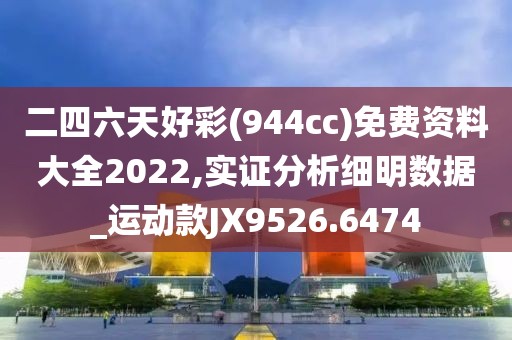 二四六天好彩(944cc)免费资料大全2022,实证分析细明数据_运动款JX9526.6474